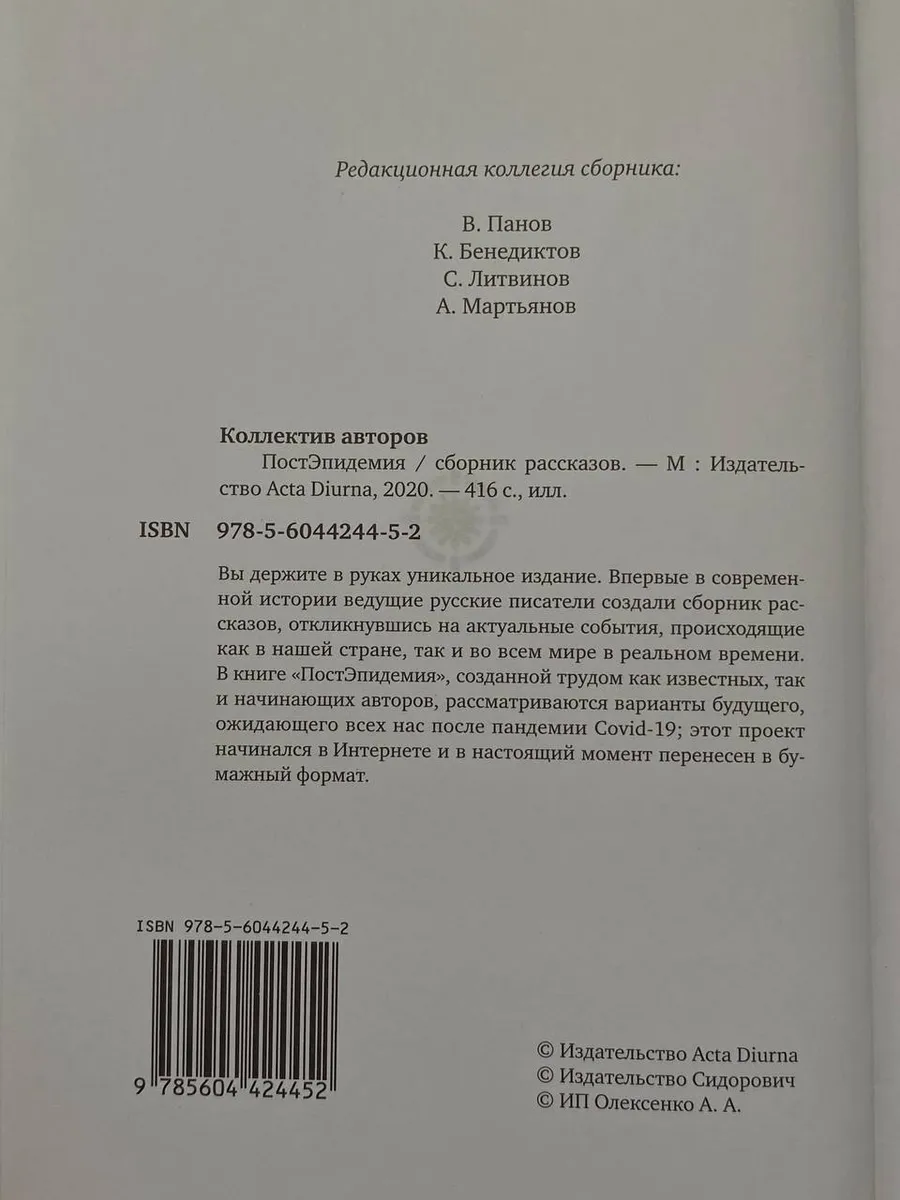 Редакционная коллегия сборника:

В. Панов
К. Бенедиктов
С. Литвинов
А. Мартьянов

Коллектив авторов

ПостЭпидемия / сборник рассказов. — М : Издательство Acta Diurna, 2020. — 416 с., илл.

ISBN 978-5-6044244-5-2

Вы держите в руках уникальное издание. Впервые в современной истории ведущие русские писатели создали сборник рассказов, откликнувшись на актуальные события, происходящие как в нашей стране, так и во всем мире в реальном времени. В книге «ПостЭпидемия», созданной трудом как известных, так и начинающих авторов, рассматриваются варианты будущего, ожидающего всех нас после пандемии Covid-19; этот проект начинался в Интернете и в настоящий момент перенесен в бумажный формат.

ISBN 978-5-6044244-5-2

9 785604 424452

© Издательство Acta Diurna
© Издательство Сидорович
© ИП Олексенко А. А.